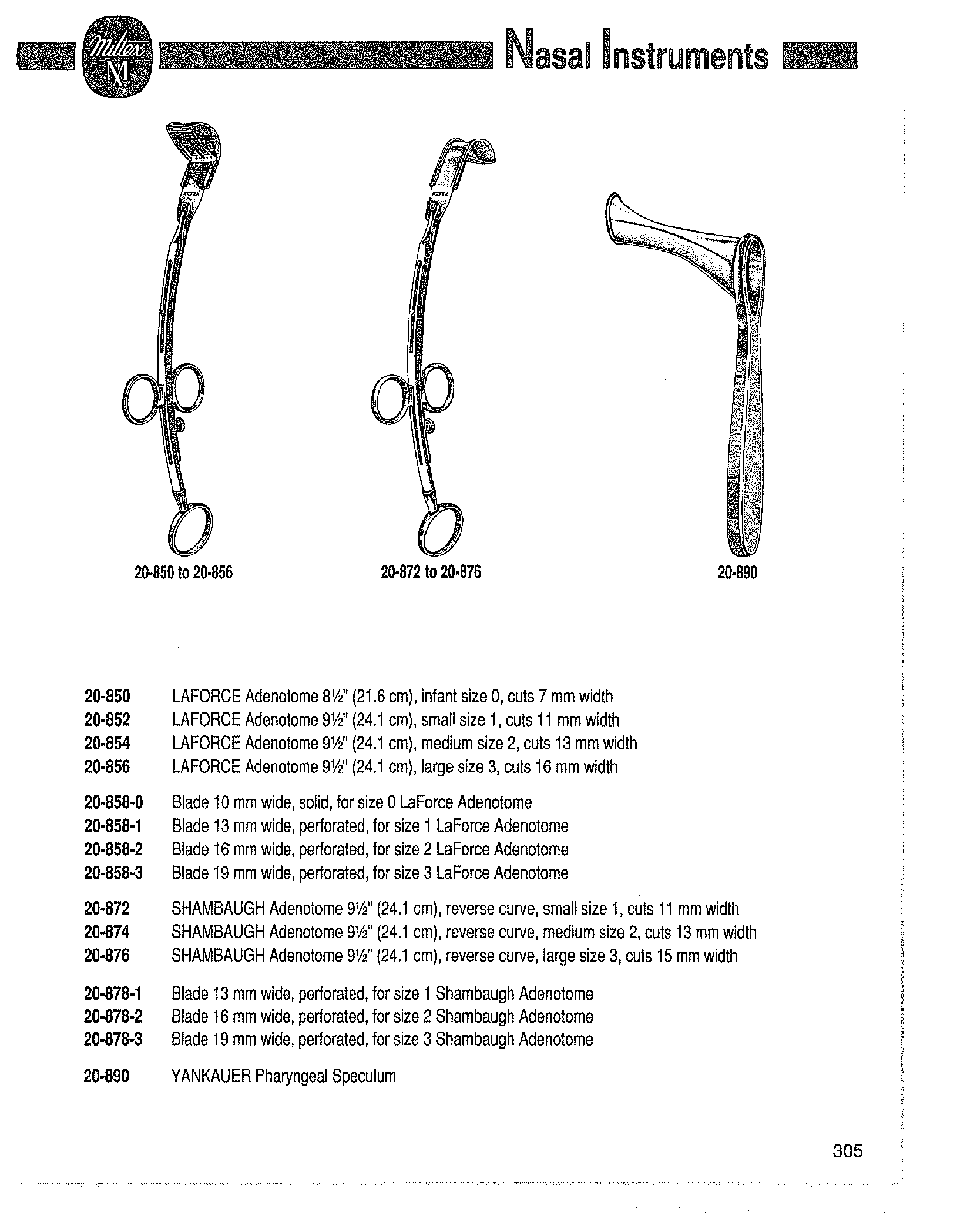 Miltex
M

Nasal Instruments

20-850 to 20-856

20-872 to 20-876

20-890

20-850 LAFORCE Adenotome 8½" (21.6 cm), infant size 0, cuts 7 mm width
20-852 LAFORCE Adenotome 9½" (24.1 cm), small size 1, cuts 11 mm width
20-854 LAFORCE Adenotome 9½" (24.1 cm), medium size 2, cuts 13 mm width
20-856 LAFORCE Adenotome 9½" (24.1 cm), large size 3, cuts 16 mm width

20-858-0 Blade 10 mm wide, solid, for size 0 LaForce Adenotome
20-858-1 Blade 13 mm wide, perforated, for size 1 LaForce Adenotome
20-858-2 Blade 16 mm wide, perforated, for size 2 LaForce Adenotome
20-858-3 Blade 19 mm wide, perforated, for size 3 LaForce Adenotome

20-872 SHAMBAUGH Adenotome 9½" (24.1 cm), reverse curve, small size 1, cuts 11 mm width
20-874 SHAMBAUGH Adenotome 9½" (24.1 cm), reverse curve, medium size 2, cuts 13 mm width
20-876 SHAMBAUGH Adenotome 9½" (24.1 cm), reverse curve, large size 3, cuts 15 mm width

20-878-1 Blade 13 mm wide, perforated, for size 1 Shambaugh Adenotome
20-878-2 Blade 16 mm wide, perforated, for size 2 Shambaugh Adenotome
20-878-3 Blade 19 mm wide, perforated, for size 3 Shambaugh Adenotome

20-890 YANKAUER Pharyngeal Speculum

305